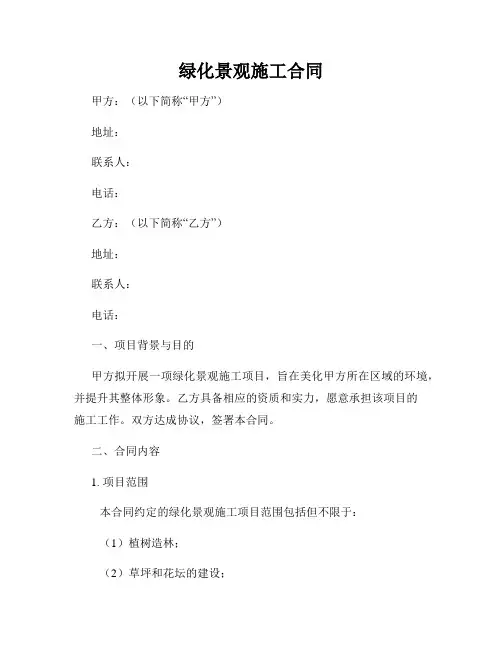 绿化景观施工合同

甲方：（以下简称“甲方”）

地址：

联系人：

电话：

乙方：（以下简称“乙方”）

地址：

联系人：

电话：

一、项目背景与目的

甲方拟开展一项绿化景观施工项目，旨在美化甲方所在区域的环境，并提升其整体形象。乙方具备相应的资质和实力，愿意承担该项目的施工工作。双方达成协议，签署本合同。

二、合同内容

1. 项目范围

本合同约定的绿化景观施工项目范围包括但不限于：

（1）植树造林；

（2）草坪和花坛的建设；